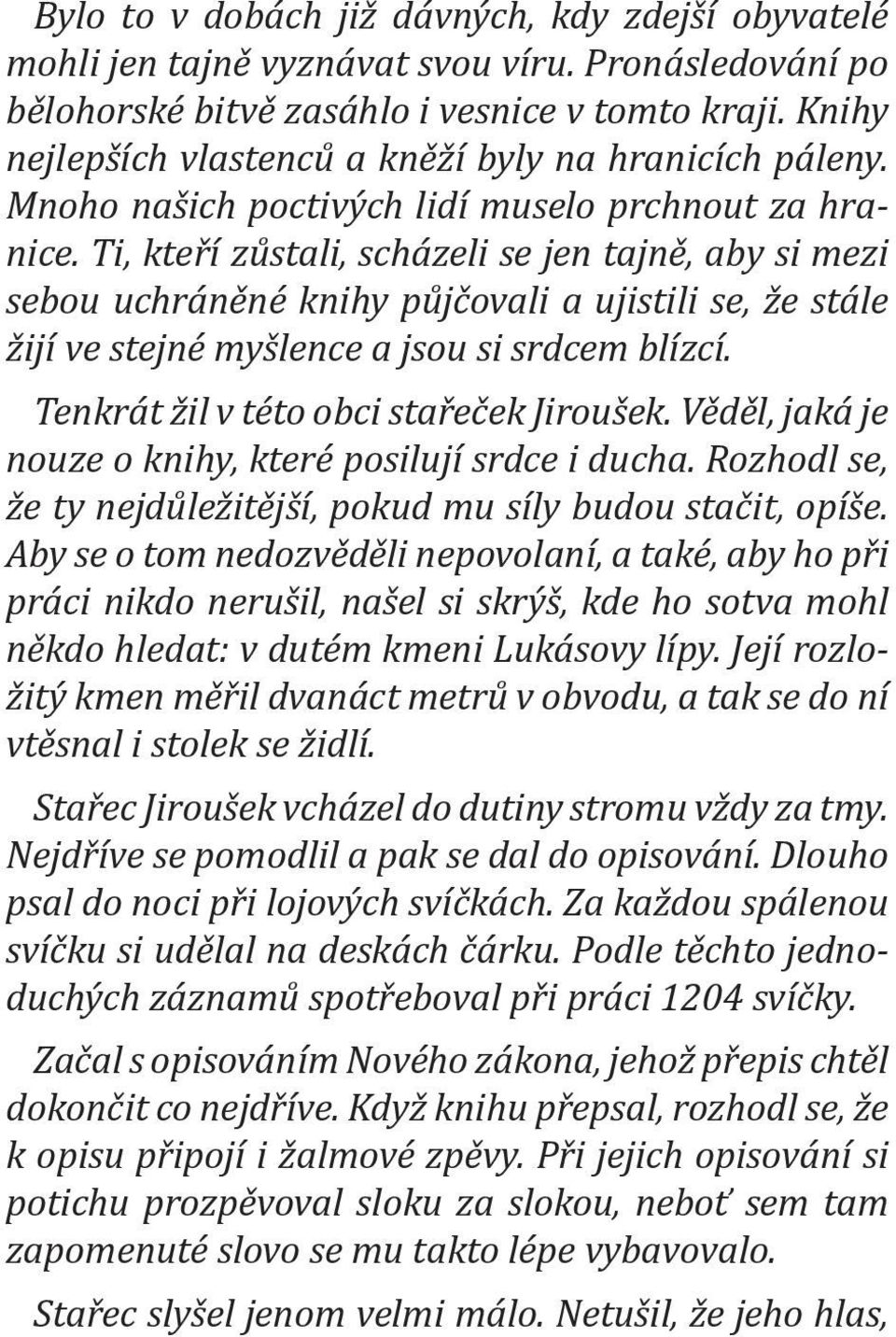 Bylo to v dobách již dávných, kdy zdejší obyvatelé mohli jen tajně vyznávat svou víru. Pronásledování po bělohorské bitvě zasáhlo i vesnice v tomto kraji. Knihy nejlepších vlastenců a kněží byly na hranicích páleny. Mnoho našich poctivých lidí muselo prchnout za hranice. Ti, kteří zůstali, scházeli se jen tajně, aby si mezi sebou uchráněné knihy půjčovali a ujistili se, že stále žijí ve stejné myšlence a jsou si srdcem blízcí.

Tenkrát žil v této obci stařeček Jiroušek. Věděl, jaká je nouze o knihy, které posilují srdce i ducha. Rozhodl se, že ty nejdůležitější, pokud mu síly budou stačit, opíše. Aby se o tom nedozvěděli nepovolaní, a také, aby ho při práci nikdo nerušil, našel si skrýš, kde ho sotva mohl někdo hledat: v dutém kmeni Lukásovy lípy. Její rozložitý kmen měřil dvanáct metrů v obvodu, a tak se do ní vtěsnal i stolek se židlí.

Stařec Jiroušek vcházel do dutiny stromu vždy za tmy. Nejdříve se pomodlil a pak se dal do opisování. Dlouho psal do noci při lojových svíčkách. Za každou spálenou svíčku si udělal na deskách čárku. Podle těchto jednoduchých záznamů spotřeboval při práci 1204 svíčky.

Začal s opisováním Nového zákona, jehož přepis chtěl dokončit co nejdříve. Když knihu přepsal, rozhodl se, že k opisu připojí i žalmové zpěvy. Při jejich opisování si potichu prozpěvoval sloku za slokou, neboť sem tam zapomenuté slovo se mu takto lépe vybavovalo.

Stařec slyšel jenom velmi málo. Netušil, že jeho hlas,